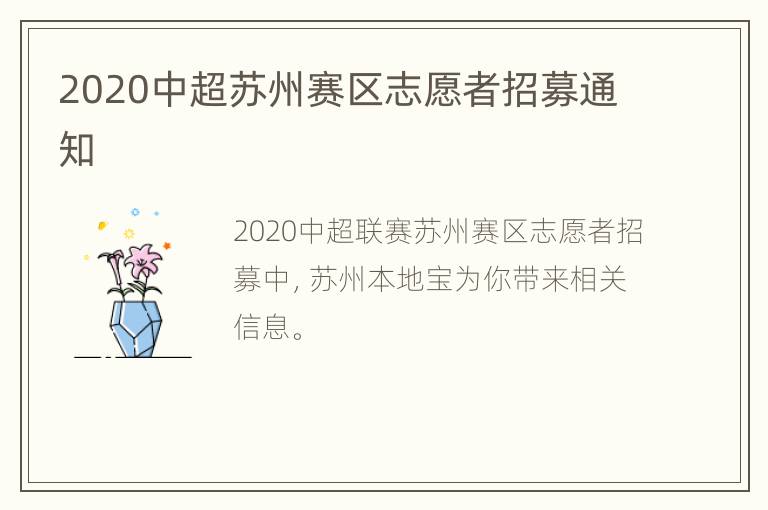 2020中超苏州赛区志愿者招募通知

2020中超联赛苏州赛区志愿者招募中, 苏州本地宝为你带来相关信息。